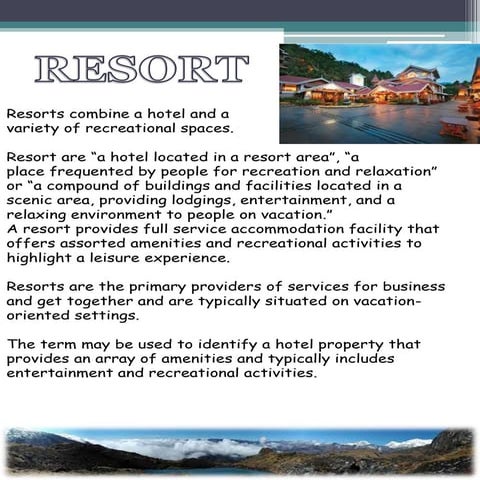 RESORT

Resorts combine a hotel and a variety of recreational spaces.

Resort are “a hotel located in a resort area”, “a place frequented by people for recreation and relaxation” or “a compound of buildings and facilities located in a scenic area, providing lodgings, entertainment, and a relaxing environment to people on vacation.”
A resort provides full service accommodation facility that offers assorted amenities and recreational activities to highlight a leisure experience.

Resorts are the primary providers of services for business and get together and are typically situated on vacation-oriented settings.

The term may be used to identify a hotel property that provides an array of amenities and typically includes entertainment and recreational activities.